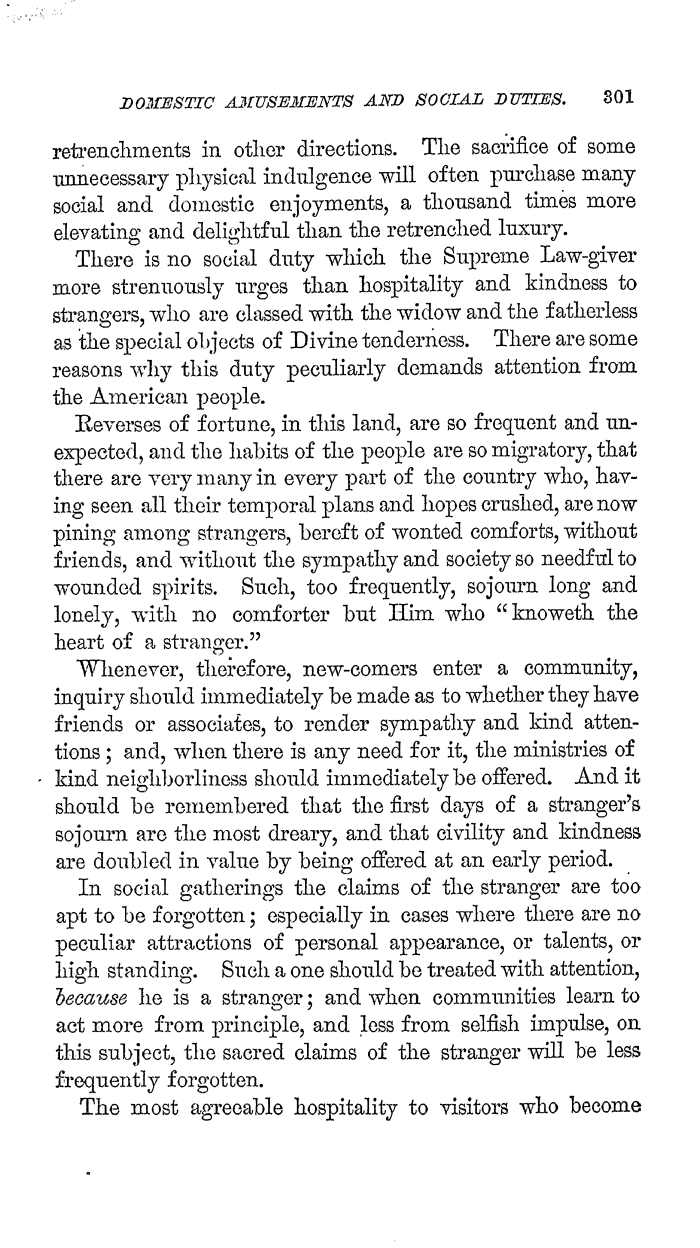 DOMESTIC AMUSEMENTS AND SOCIAL DUTIES. 301

retrenchments in other directions. The sacrifice of some unnecessary physical indulgence will often purchase many social and domestic enjoyments, a thousand times more elevating and delightful than the retrenched luxury.

There is no social duty which the Supreme Law-giver more strenuously urges than hospitality and kindness to strangers, who are classed with the widow and the fatherless as the special objects of Divine tenderness. There are some reasons why this duty peculiarly demands attention from the American people.

Reverses of fortune, in this land, are so frequent and unexpected, and the habits of the people are so migratory, that there are very many in every part of the country who, having seen all their temporal plans and hopes crushed, are now pining among strangers, bereft of wonted comforts, without friends, and without the sympathy and society so needful to wounded spirits. Such, too frequently, sojourn long and lonely, with no comforter but Him who "knoweth the heart of a stranger."

Whenever, therefore, new-comers enter a community, inquiry should immediately be made as to whether they have friends or associates, to render sympathy and kind attentions; and, when there is any need for it, the ministries of kind neighborliness should immediately be offered. And it should be remembered that the first days of a stranger's sojourn are the most dreary, and that civility and kindness are doubled in value by being offered at an early period.

In social gatherings the claims of the stranger are too apt to be forgotten; especially in cases where there are no peculiar attractions of personal appearance, or talents, or high standing. Such a one should be treated with attention, because he is a stranger; and when communities learn to act more from principle, and less from selfish impulse, on this subject, the sacred claims of the stranger will be less frequently forgotten.

The most agreeable hospitality to visitors who become